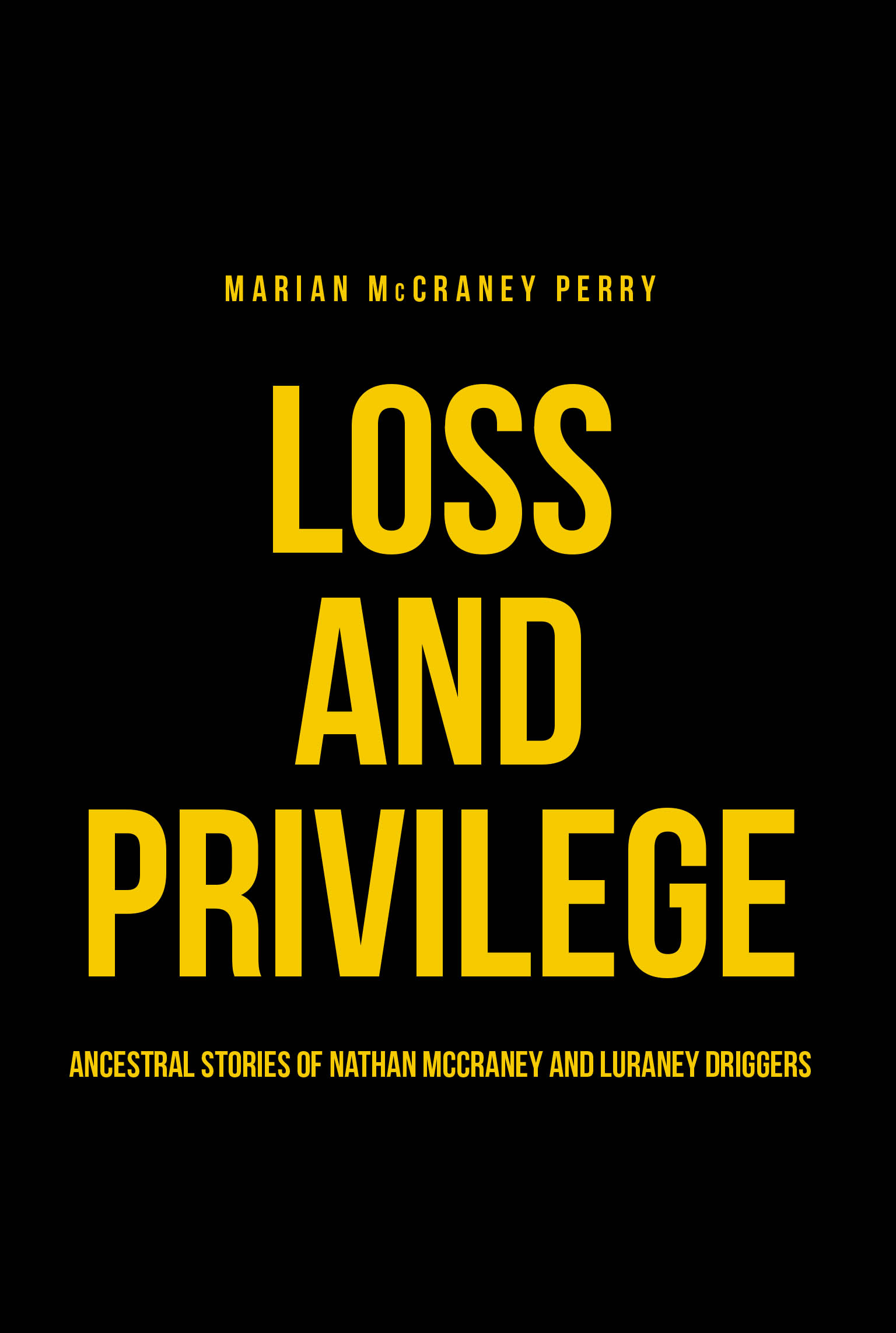 MARIAN McCRANEY PERRY

LOSS AND PRIVILEGE

ANCESTRAL STORIES OF NATHAN MCCRANEY AND LURANEY DRIGGERS